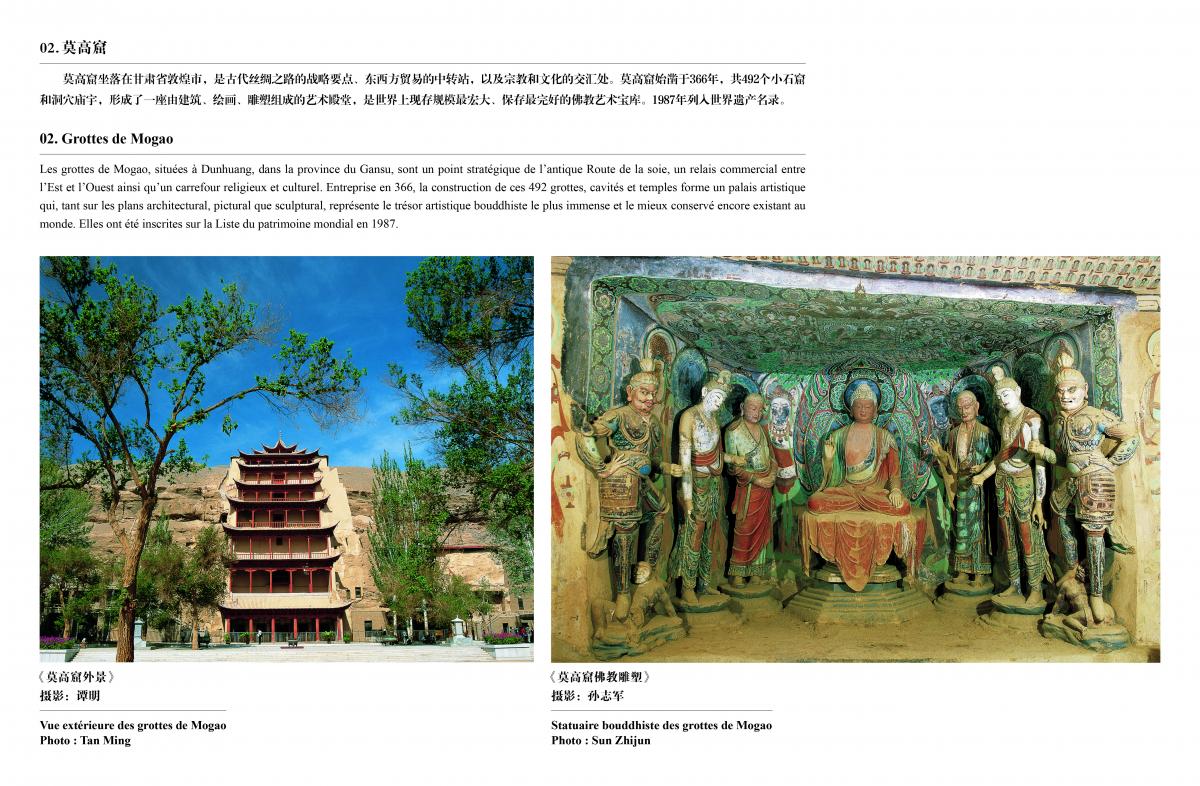 02. 莫高窟

莫高窟坐落在甘肃省敦煌市，是古代丝绸之路的战略要点、东西方贸易的中转站，以及宗教和文化的交汇处。莫高窟始凿于366年，共492个小石窟和洞穴庙宇，形成了一座由建筑、绘画、雕塑组成的艺术殿堂，是世界上现存规模最宏大、保存最完好的佛教艺术宝库。1987年列入世界遗产名录。

02. Grottes de Mogao

Les grottes de Mogao, situées à Dunhuang, dans la province du Gansu, sont un point stratégique de l'antique Route de la soie, un relais commercial entre l'Est et l'Ouest ainsi qu'un carrefour religieux et culturel. Entreprise en 366, la construction de ces 492 grottes, cavités et temples forme un palais artistique qui, tant sur les plans architectural, pictural que sculptural, représente le trésor artistique bouddhiste le plus immense et le mieux conservé encore existant au monde. Elles ont été inscrites sur la Liste du patrimoine mondial en 1987.

《莫高窟外景》
摄影：谭明

Vue extérieure des grottes de Mogao
Photo : Tan Ming

《莫高窟佛教雕塑》
摄影：孙志军

Statuaire bouddhiste des grottes de Mogao
Photo : Sun Zhijun